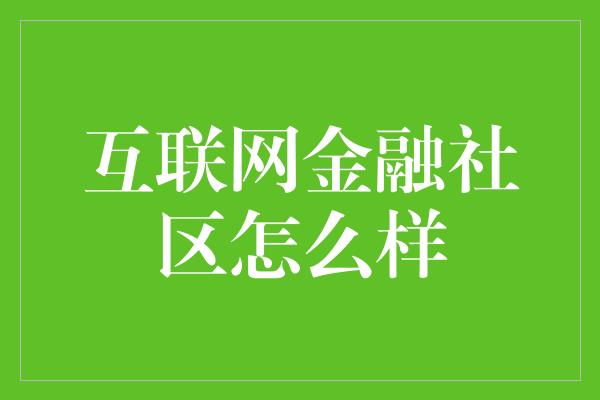 互联网金融社区怎么样